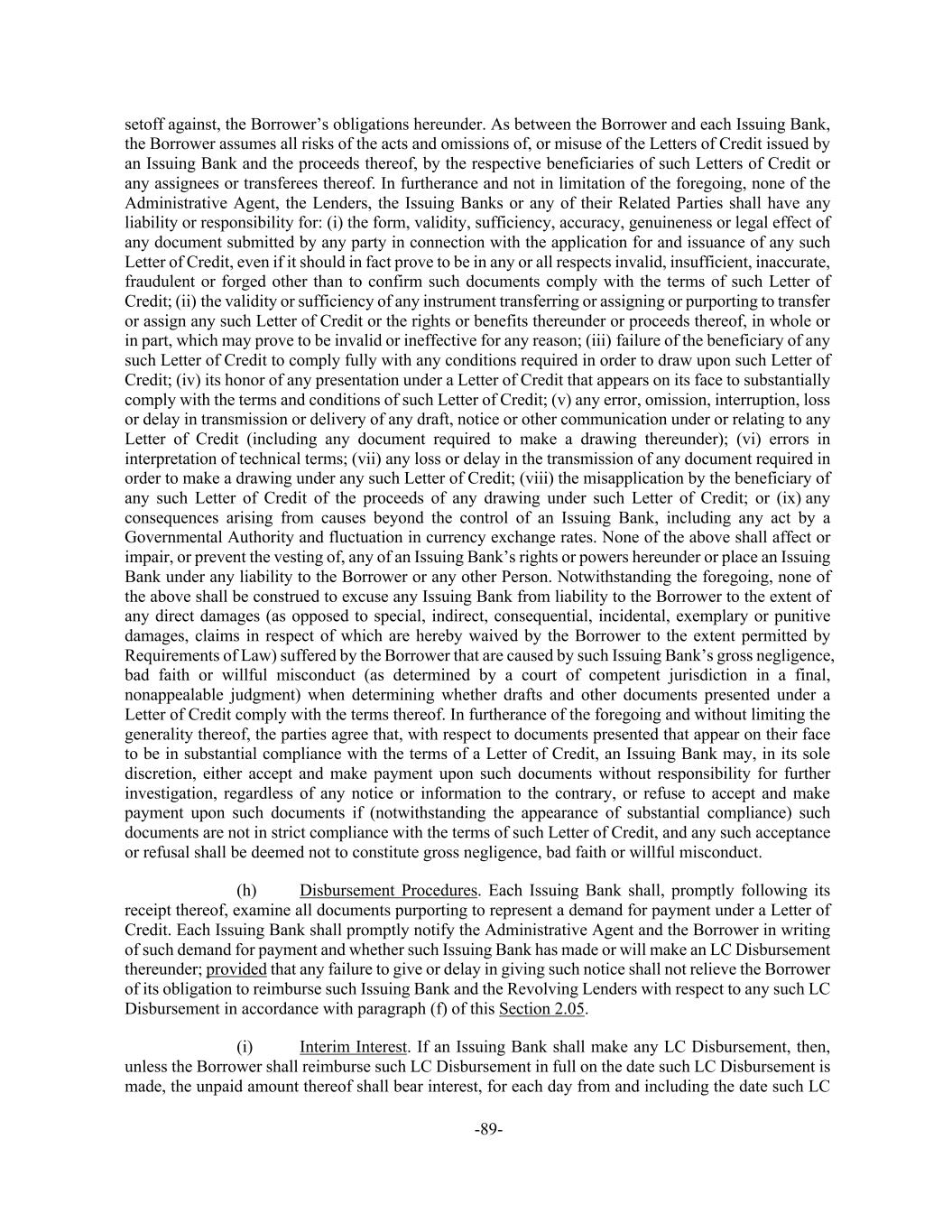 setoff against, the Borrower's obligations hereunder. As between the Borrower and each Issuing Bank, the Borrower assumes all risks of the acts and omissions of, or misuse of the Letters of Credit issued by an Issuing Bank and the proceeds thereof, by the respective beneficiaries of such Letters of Credit or any assignees or transferees thereof. In furtherance and not in limitation of the foregoing, none of the Administrative Agent, the Lenders, the Issuing Banks or any of their Related Parties shall have any liability or responsibility for: (i) the form, validity, sufficiency, accuracy, genuineness or legal effect of any document submitted by any party in connection with the application for and issuance of any such Letter of Credit, even if it should in fact prove to be in any or all respects invalid, insufficient, inaccurate, fraudulent or forged other than to confirm such documents comply with the terms of such Letter of Credit; (ii) the validity or sufficiency of any instrument transferring or assigning or purporting to transfer or assign any such Letter of Credit or the rights or benefits thereunder or proceeds thereof, in whole or in part, which may prove to be invalid or ineffective for any reason; (iii) failure of the beneficiary of any such Letter of Credit to comply fully with any conditions required in order to draw upon such Letter of Credit; (iv) its honor of any presentation under a Letter of Credit that appears on its face to substantially comply with the terms and conditions of such Letter of Credit; (v) any error, omission, interruption, loss or delay in transmission or delivery of any draft, notice or other communication under or relating to any Letter of Credit (including any document required to make a drawing thereunder); (vi) errors in interpretation of technical terms; (vii) any loss or delay in the transmission of any document required in order to make a drawing under any such Letter of Credit; (viii) the misapplication by the beneficiary of any such Letter of Credit of the proceeds of any drawing under such Letter of Credit; or (ix) any consequences arising from causes beyond the control of an Issuing Bank, including any act by a Governmental Authority and fluctuation in currency exchange rates. None of the above shall affect or impair, or prevent the vesting of, any of an Issuing Bank's rights or powers hereunder or place an Issuing Bank under any liability to the Borrower or any other Person. Notwithstanding the foregoing, none of the above shall be construed to excuse any Issuing Bank from liability to the Borrower to the extent of any direct damages (as opposed to special, indirect, consequential, incidental, exemplary or punitive damages, claims in respect of which are hereby waived by the Borrower to the extent permitted by Requirements of Law) suffered by the Borrower that are caused by such Issuing Bank's gross negligence, bad faith or willful misconduct (as determined by a court of competent jurisdiction in a final, nonappealable judgment) when determining whether drafts and other documents presented under a Letter of Credit comply with the terms thereof. In furtherance of the foregoing and without limiting the generality thereof, the parties agree that, with respect to documents presented that appear on their face to be in substantial compliance with the terms of a Letter of Credit, an Issuing Bank may, in its sole discretion, either accept and make payment upon such documents without responsibility for further investigation, regardless of any notice or information to the contrary, or refuse to accept and make payment upon such documents if (notwithstanding the appearance of substantial compliance) such documents are not in strict compliance with the terms of such Letter of Credit, and any such acceptance or refusal shall be deemed not to constitute gross negligence, bad faith or willful misconduct.

(h) Disbursement Procedures. Each Issuing Bank shall, promptly following its receipt thereof, examine all documents purporting to represent a demand for payment under a Letter of Credit. Each Issuing Bank shall promptly notify the Administrative Agent and the Borrower in writing of such demand for payment and whether such Issuing Bank has made or will make an LC Disbursement thereunder; provided that any failure to give or delay in giving such notice shall not relieve the Borrower of its obligation to reimburse such Issuing Bank and the Revolving Lenders with respect to any such LC Disbursement in accordance with paragraph (f) of this Section 2.05.

(i) Interim Interest. If an Issuing Bank shall make any LC Disbursement, then, unless the Borrower shall reimburse such LC Disbursement in full on the date such LC Disbursement is made, the unpaid amount thereof shall bear interest, for each day from and including the date such LC

-89-